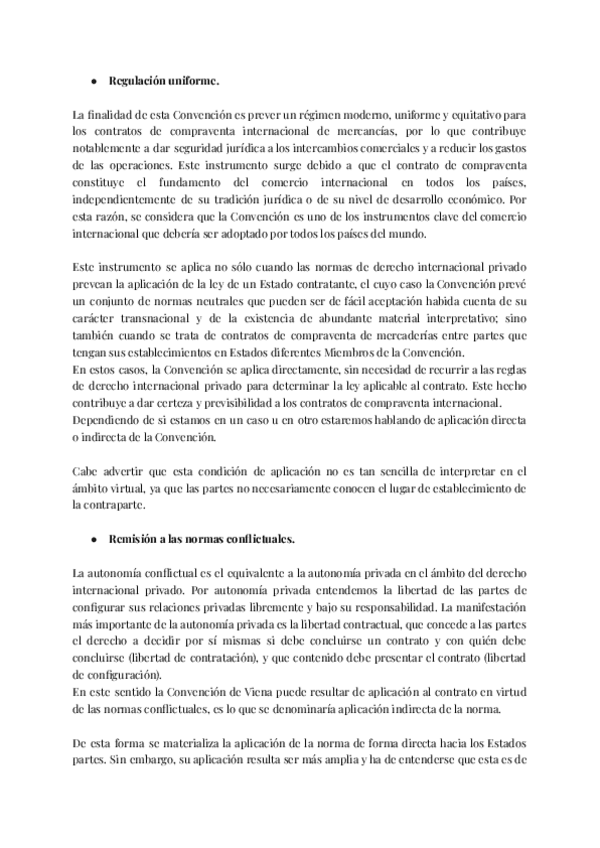 ● Regulación uniforme.

La finalidad de esta Convención es prever un régimen moderno, uniforme y equitativo para los contratos de compraventa internacional de mercancías, por lo que contribuye notablemente a dar seguridad jurídica a los intercambios comerciales y a reducir los gastos de las operaciones. Este instrumento surge debido a que el contrato de compraventa constituye el fundamento del comercio internacional en todos los países, independientemente de su tradición jurídica o de su nivel de desarrollo económico. Por esta razón, se considera que la Convención es uno de los instrumentos clave del comercio internacional que debería ser adoptado por todos los países del mundo.

Este instrumento se aplica no sólo cuando las normas de derecho internacional privado prevean la aplicación de la ley de un Estado contratante, el cuyo caso la Convención prevé un conjunto de normas neutrales que pueden ser de fácil aceptación habida cuenta de su carácter transnacional y de la existencia de abundante material interpretativo; sino también cuando se trata de contratos de compraventa de mercaderías entre partes que tengan sus establecimientos en Estados diferentes Miembros de la Convención.
En estos casos, la Convención se aplica directamente, sin necesidad de recurrir a las reglas de derecho internacional privado para determinar la ley aplicable al contrato. Este hecho contribuye a dar certeza y previsibilidad a los contratos de compraventa internacional.
Dependiendo de si estamos en un caso u en otro estaremos hablando de aplicación directa o indirecta de la Convención.

Cabe advertir que esta condición de aplicación no es tan sencilla de interpretar en el ámbito virtual, ya que las partes no necesariamente conocen el lugar de establecimiento de la contraparte.

● Remisión a las normas conflictuales.

La autonomía conflictual es el equivalente a la autonomía privada en el ámbito del derecho internacional privado. Por autonomía privada entendemos la libertad de las partes de configurar sus relaciones privadas libremente y bajo su responsabilidad. La manifestación más importante de la autonomía privada es la libertad contractual, que concede a las partes el derecho a decidir por sí mismas si debe concluirse un contrato y con quién debe concluirse (libertad de contratación), y que contenido debe presentar el contrato (libertad de configuración).
En este sentido la Convención de Viena puede resultar de aplicación al contrato en virtud de las normas conflictuales, es lo que se denominaría aplicación indirecta de la norma.

De esta forma se materializa la aplicación de la norma de forma directa hacia los Estados partes. Sin embargo, su aplicación resulta ser más amplia y ha de entenderse que esta es de